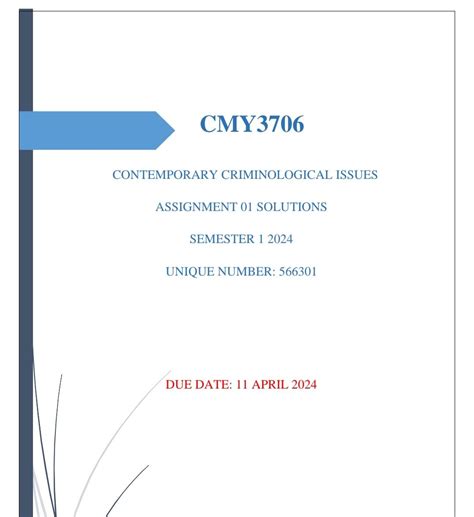 CMY3706

CONTEMPORARY CRIMINOLOGICAL ISSUES

ASSIGNMENT 01 SOLUTIONS

SEMESTER 1 2024

UNIQUE NUMBER: 566301

DUE DATE: 11 APRIL 2024